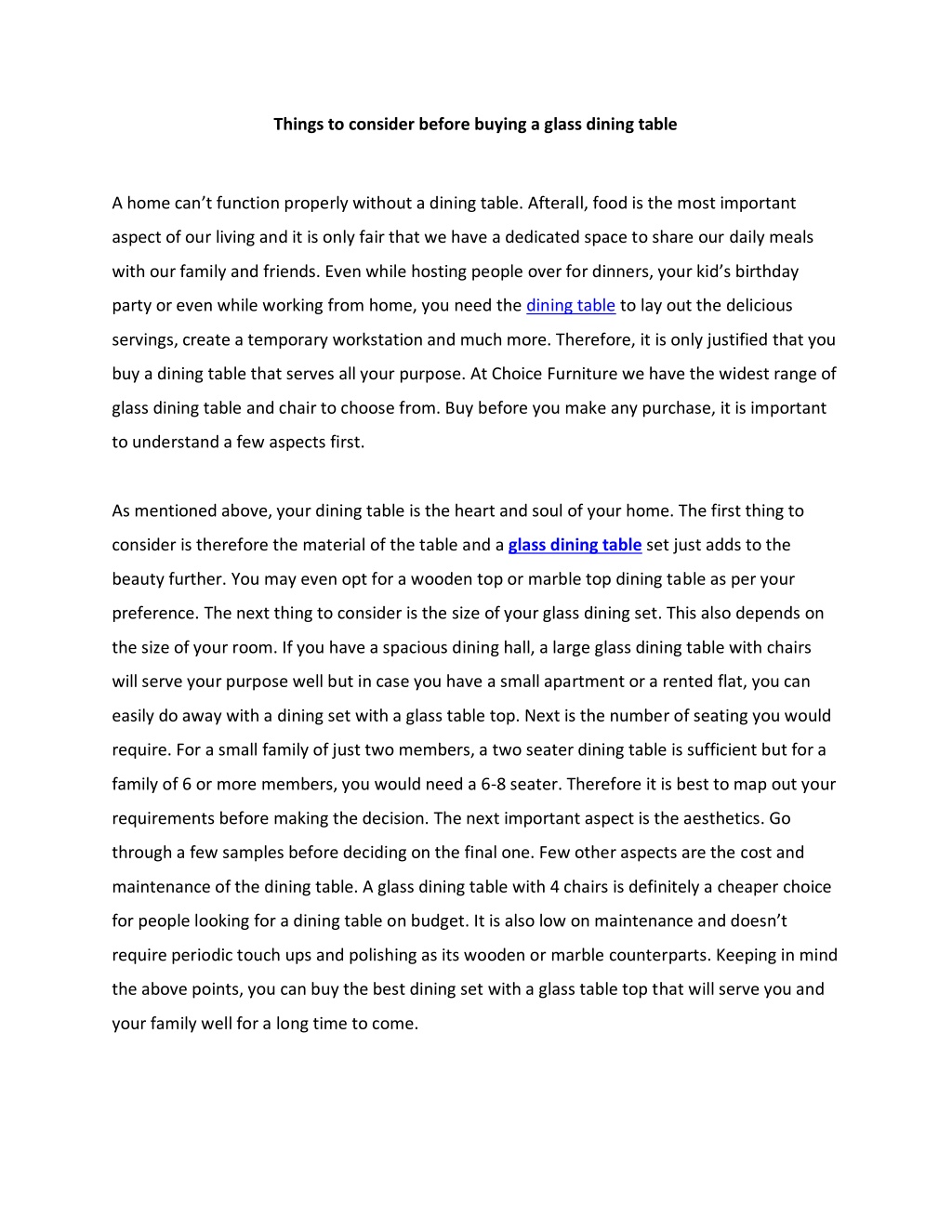 Things to consider before buying a glass dining table

A home can't function properly without a dining table. Afterall, food is the most important aspect of our living and it is only fair that we have a dedicated space to share our daily meals with our family and friends. Even while hosting people over for dinners, your kid's birthday party or even while working from home, you need the dining table to lay out the delicious servings, create a temporary workstation and much more. Therefore, it is only justified that you buy a dining table that serves all your purpose. At Choice Furniture we have the widest range of glass dining table and chair to choose from. Buy before you make any purchase, it is important to understand a few aspects first.

As mentioned above, your dining table is the heart and soul of your home. The first thing to consider is therefore the material of the table and a glass dining table set just adds to the beauty further. You may even opt for a wooden top or marble top dining table as per your preference. The next thing to consider is the size of your glass dining set. This also depends on the size of your room. If you have a spacious dining hall, a large glass dining table with chairs will serve your purpose well but in case you have a small apartment or a rented flat, you can easily do away with a dining set with a glass table top. Next is the number of seating you would require. For a small family of just two members, a two seater dining table is sufficient but for a family of 6 or more members, you would need a 6-8 seater. Therefore it is best to map out your requirements before making the decision. The next important aspect is the aesthetics. Go through a few samples before deciding on the final one. Few other aspects are the cost and maintenance of the dining table. A glass dining table with 4 chairs is definitely a cheaper choice for people looking for a dining table on budget. It is also low on maintenance and doesn't require periodic touch ups and polishing as its wooden or marble counterparts. Keeping in mind the above points, you can buy the best dining set with a glass table top that will serve you and your family well for a long time to come.